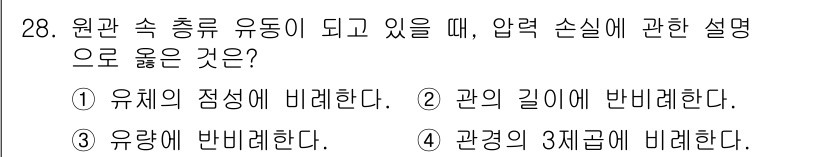 28. 원관 속 층류 유동이 되고 있을 때, 압력 손실에 관한 설명으로 옳은 것은?

① 유체의 점성에 비례한다. ② 관의 길이에 반비례한다.

③ 유량에 반비례한다. ④ 관경의 3제곱에 비례한다.